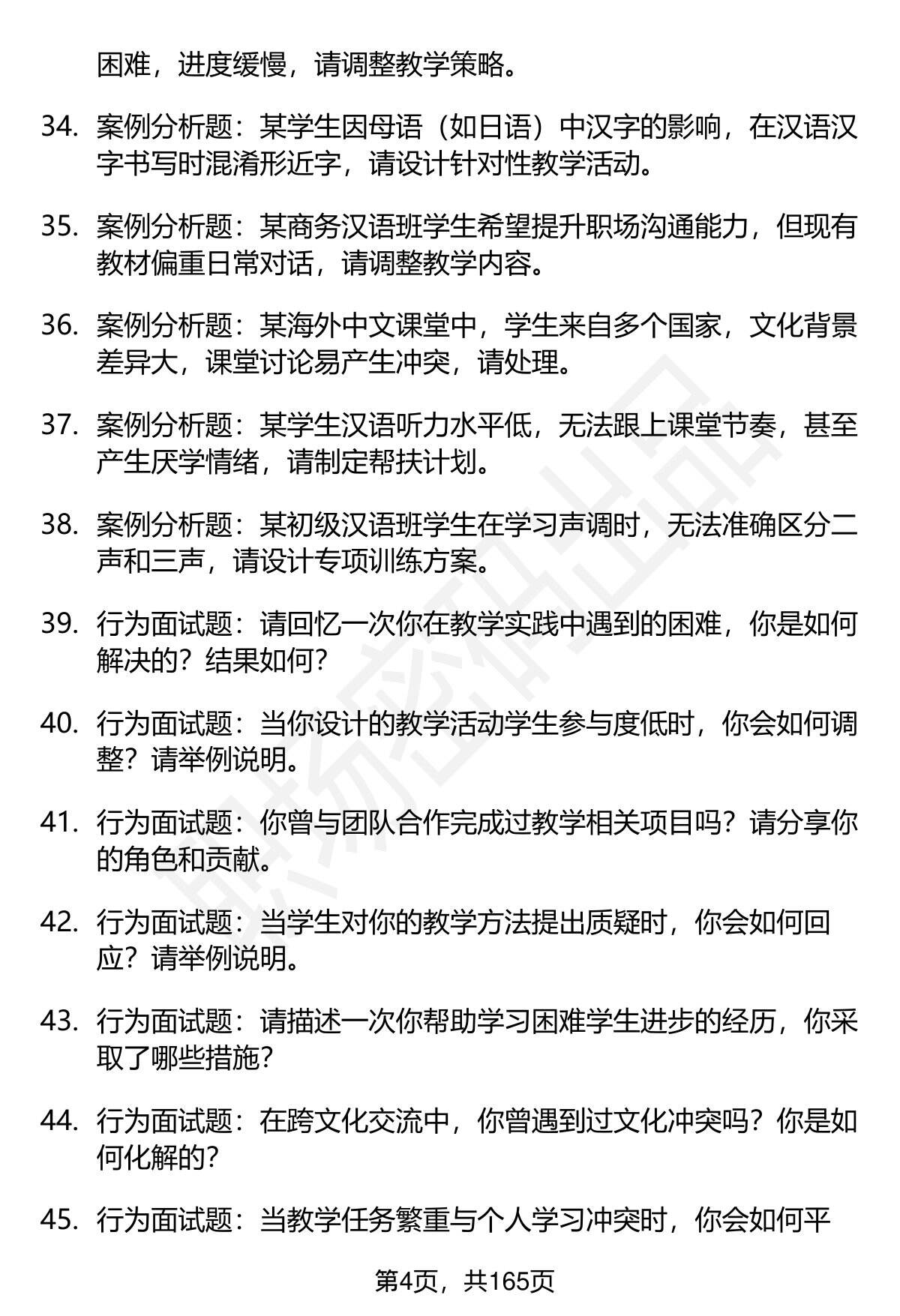 困难，进度缓慢，请调整教学策略。

34. 案例分析题：某学生因母语（如日语）中汉字的影响，在汉语汉字书写时混淆形近字，请设计针对性教学活动。

35. 案例分析题：某商务汉语班学生希望提升职场沟通能力，但现有教材偏重日常对话，请调整教学内容。

36. 案例分析题：某海外中文课堂中，学生来自多个国家，文化背景差异大，课堂讨论易产生冲突，请处理。

37. 案例分析题：某学生汉语听力水平低，无法跟上课堂节奏，甚至产生厌学情绪，请制定帮扶计划。

38. 案例分析题：某初级汉语班学生在学习声调时，无法准确区分二声和三声，请设计专项训练方案。

39. 行为面试题：请回忆一次你在教学实践中遇到的困难，你是如何解决的？结果如何？

40. 行为面试题：当你设计的教学活动学生参与度低时，你会如何调整？请举例说明。

41. 行为面试题：你曾与团队合作完成过教学相关项目吗？请分享你的角色和贡献。

42. 行为面试题：当学生对你的教学方法提出质疑时，你会如何回应？请举例说明。

43. 行为面试题：请描述一次你帮助学习困难学生进步的经历，你采取了哪些措施？

44. 行为面试题：在跨文化交流中，你曾遇到过文化冲突吗？你是如何化解的？

45. 行为面试题：当教学任务繁重与个人学习冲突时，你会如何平

第4页，共165页